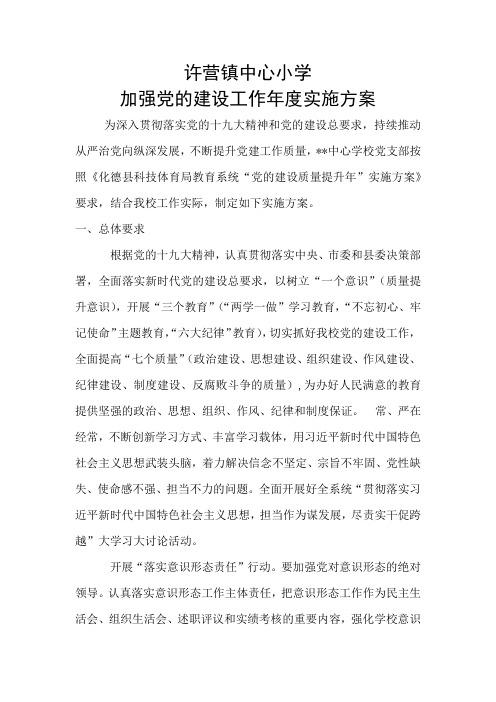 许营镇中心小学
加强党的建设工作年度实施方案

为深入贯彻落实党的十九大精神和党的建设总要求，持续推动从严治党向纵深发展，不断提升党建工作质量，**中心学校党支部按照《化德县科技体育局教育系统“党的建设质量提升年”实施方案》要求，结合我校工作实际，制定如下实施方案。

一、总体要求

根据党的十九大精神，认真贯彻落实中央、市委和县委决策部署，全面落实新时代党的建设总要求，以树立“一个意识”（质量提升意识），开展“三个教育”（“两学一做”学习教育，“不忘初心、牢记使命”主题教育，“六大纪律”教育），切实抓好我校党的建设工作，全面提高“七个质量”（政治建设、思想建设、组织建设、作风建设、纪律建设、制度建设、反腐败斗争的质量），为办好人民满意的教育提供坚强的政治、思想、组织、作风、纪律和制度保证。 常、严在经常，不断创新学习方式、丰富学习载体，用习近平新时代中国特色社会主义思想武装头脑，着力解决信念不坚定、宗旨不牢固、党性缺失、使命感不强、担当不力的问题。全面开展好全系统“贯彻落实习近平新时代中国特色社会主义思想，担当作为谋发展，尽责实干促跨越”大学习大讨论活动。

开展“落实意识形态责任”行动。要加强党对意识形态的绝对领导。认真落实意识形态工作主体责任，把意识形态工作作为民主生活会、组织生活会、述职评议和实绩考核的重要内容，强化学校意识